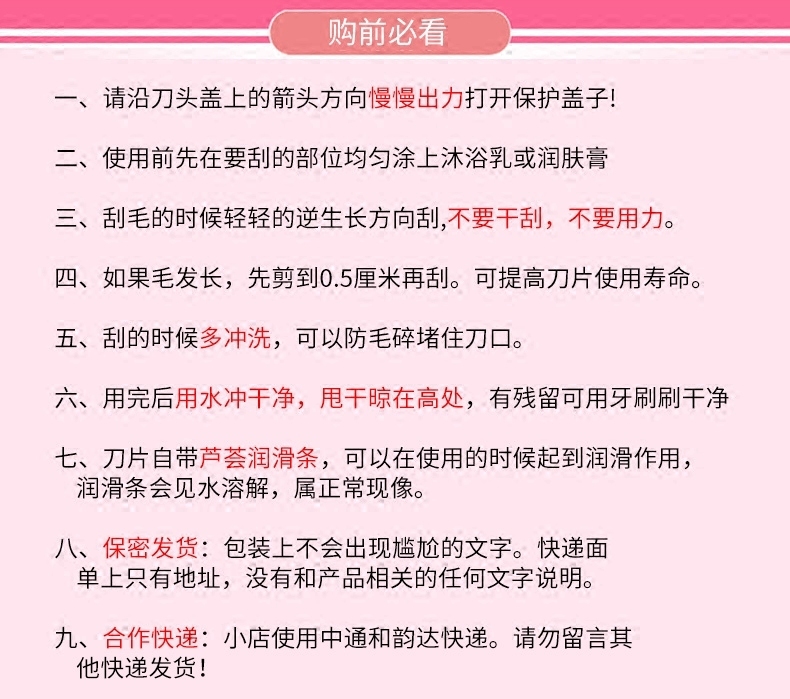 购前必看

一、请沿刀头盖上的箭头方向慢慢出力打开保护盖子!

二、使用前先在要刮的部位均匀涂上沐浴乳或润肤膏

三、刮毛的时候轻轻的逆生长方向刮,不要干刮，不要用力。

四、如果毛发长，先剪到0.5厘米再刮。可提高刀片使用寿命。

五、刮的时候多冲洗，可以防毛碎堵住刀口。

六、用完后用水冲干净，甩干晾在高处，有残留可用牙刷刷干净

七、刀片自带芦荟润滑条，可以在使用的时候起到润滑作用，润滑条会见水溶解，属正常现像。

八、保密发货：包装上不会出现尴尬的文字。快递面单上只有地址，没有和产品相关的任何文字说明。

九、合作快递：小店使用中通和韵达快递。请勿留言其他快递发货！